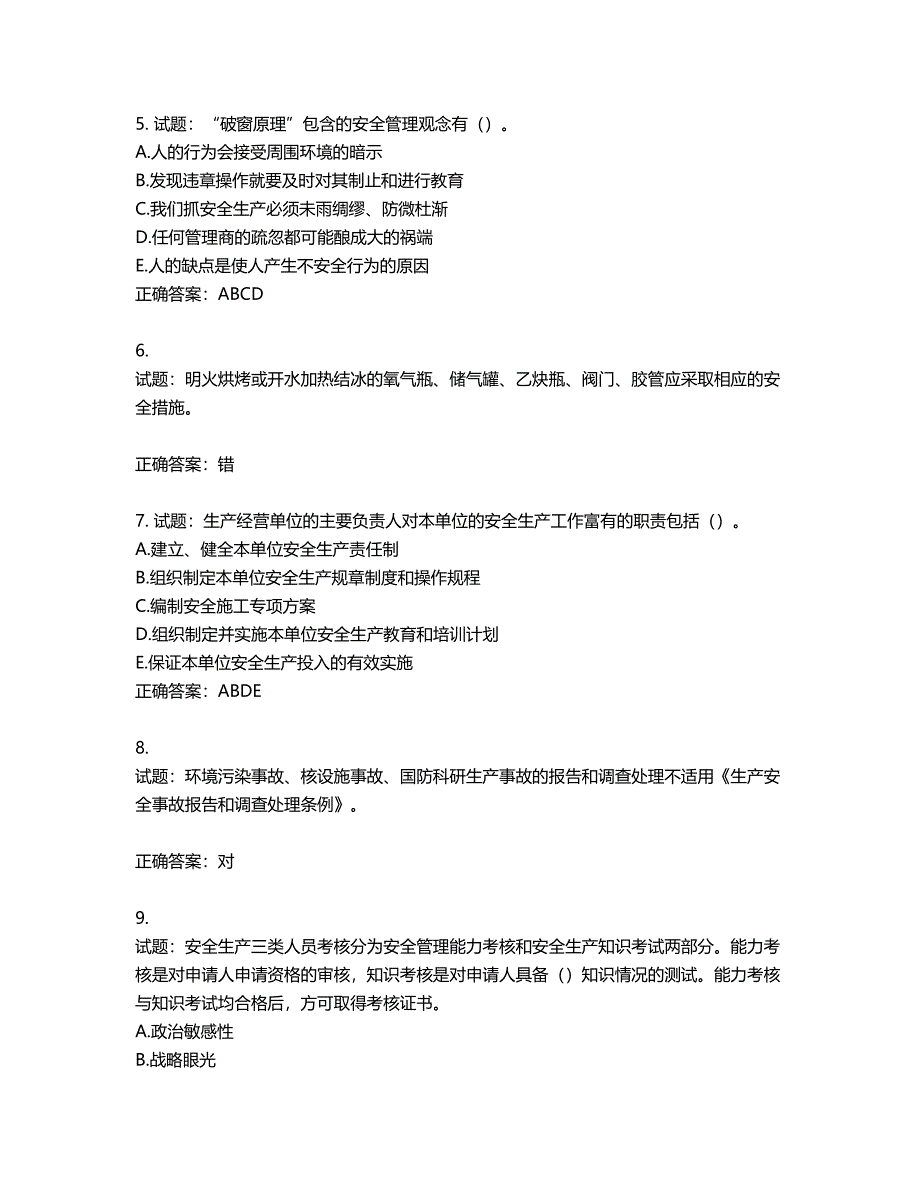 5. 试题：“破窗原理”包含的安全管理观念有（）。
A.人的行为会接受周围环境的暗示
B.发现违章操作就要及时对其制止和进行教育
C.我们抓安全生产必须未雨绸缪、防微杜渐
D.任何管理商的疏忽都可能酿成大的祸端
E.人的缺点是使人产生不安全行为的原因
正确答案：ABCD

6.
试题：明火烘烤或开水加热结冰的氧气瓶、储气罐、乙炔瓶、阀门、胶管应采取相应的安全措施。

正确答案：错

7. 试题：生产经营单位的主要负责人对本单位的安全生产工作富有的职责包括（）。
A.建立、健全本单位安全生产责任制
B.组织制定本单位安全生产规章制度和操作规程
C.编制安全施工专项方案
D.组织制定并实施本单位安全生产教育和培训计划
E.保证本单位安全生产投入的有效实施
正确答案：ABDE

8.
试题：环境污染事故、核设施事故、国防科研生产事故的报告和调查处理不适用《生产安全事故报告和调查处理条例》。

正确答案：对

9.
试题：安全生产三类人员考核分为安全管理能力考核和安全生产知识考试两部分。能力考核是对申请人申请资格的审核，知识考核是对申请人具备（）知识情况的测试。能力考核与知识考试均合格后，方可取得考核证书。
A.政治敏感性
B.战略眼光